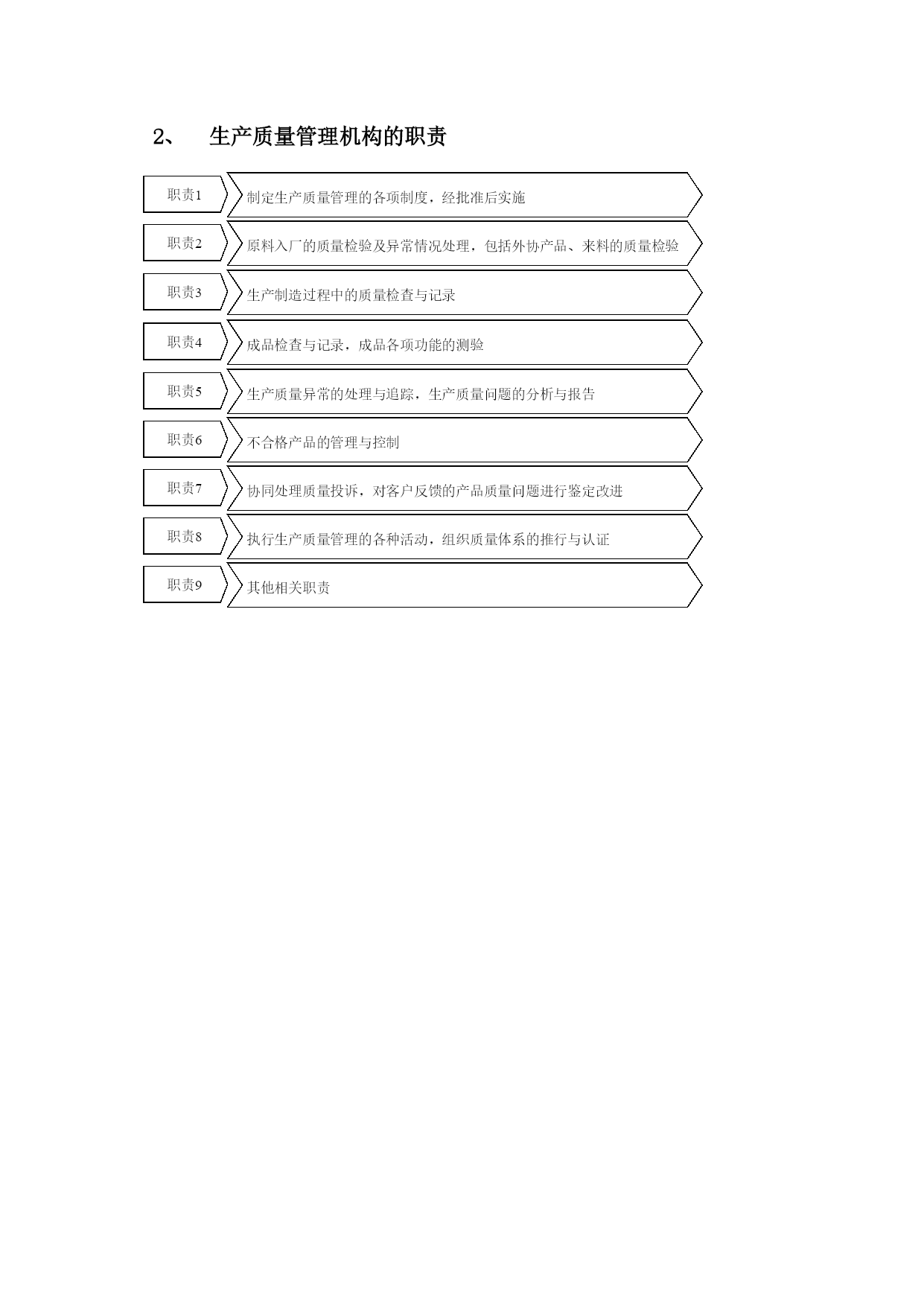 2、 生产质量管理机构的职责

职责1 制定生产质量管理的各项制度，经批准后实施

职责2 原料入厂的质量检验及异常情况处理，包括外协产品、来料的质量检验

职责3 生产制造过程中的质量检查与记录

职责4 成品检查与记录，成品各项功能的测验

职责5 生产质量异常的处理与追踪，生产质量问题的分析与报告

职责6 不合格产品的管理与控制

职责7 协同处理质量投诉，对客户反馈的产品质量问题进行鉴定改进

职责8 执行生产质量管理的各种活动，组织质量体系的推行与认证

职责9 其他相关职责